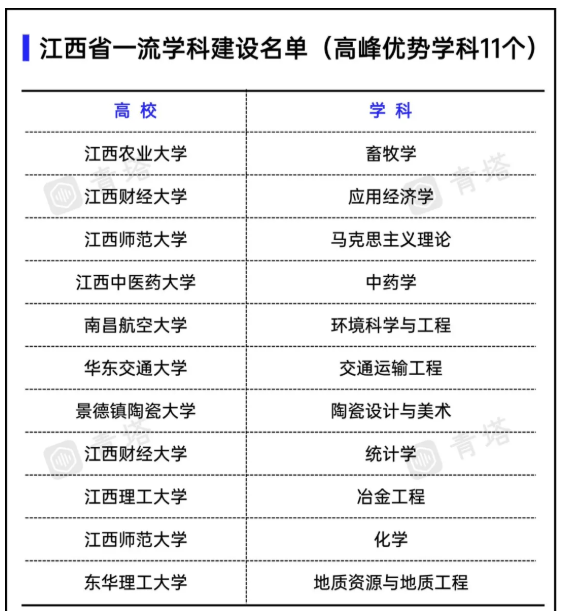 江西省一流学科建设名单（高峰优势学科11个）

| 高 校 | 学 科 |
|---|---|
| 江西农业大学 | 畜牧学 |
| 江西财经大学 | 应用经济学 |
| 江西师范大学 | 马克思主义理论 |
| 江西中医药大学 | 中药学 |
| 南昌航空大学 | 环境科学与工程 |
| 华东交通大学 | 交通运输工程 |
| 景德镇陶瓷大学 | 陶瓷设计与美术 |
| 江西财经大学 | 统计学 |
| 江西理工大学 | 冶金工程 |
| 江西师范大学 | 化学 |
| 东华理工大学 | 地质资源与地质工程 |

青塔 青塔 青塔 青塔